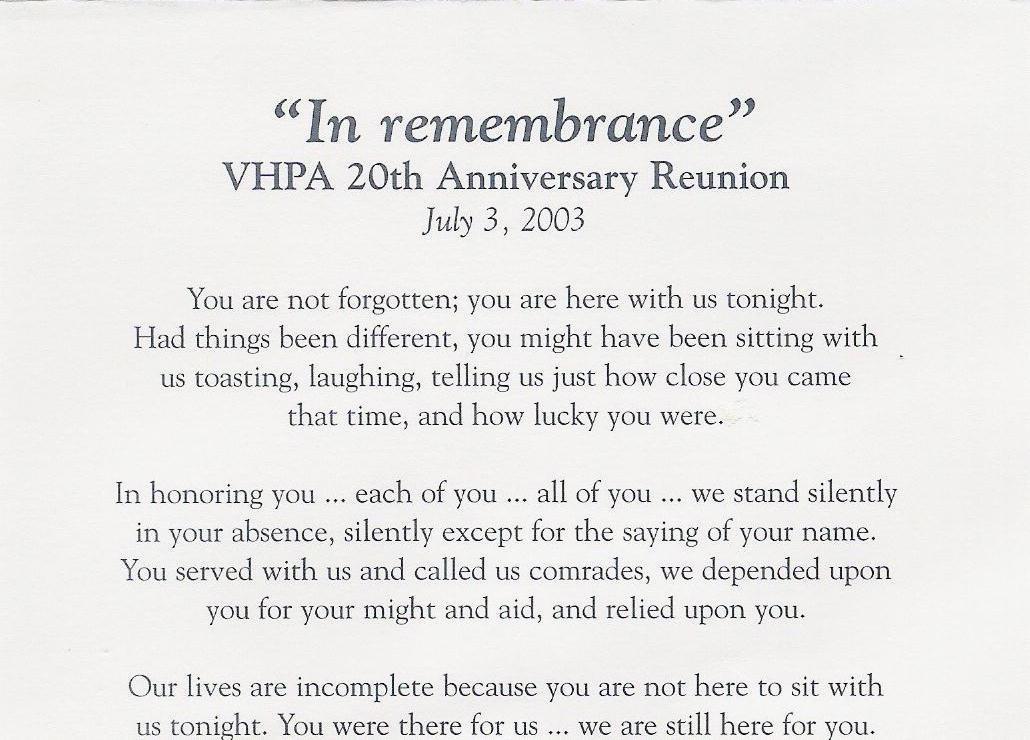 “In remembrance”
VHPA 20th Anniversary Reunion
July 3, 2003

You are not forgotten; you are here with us tonight. Had things been different, you might have been sitting with us toasting, laughing, telling us just how close you came that time, and how lucky you were.

In honoring you ... each of you ... all of you ... we stand silently in your absence, silently except for the saying of your name. You served with us and called us comrades, we depended upon you for your might and aid, and relied upon you.

Our lives are incomplete because you are not here to sit with us tonight. You were there for us ... we are still here for you.